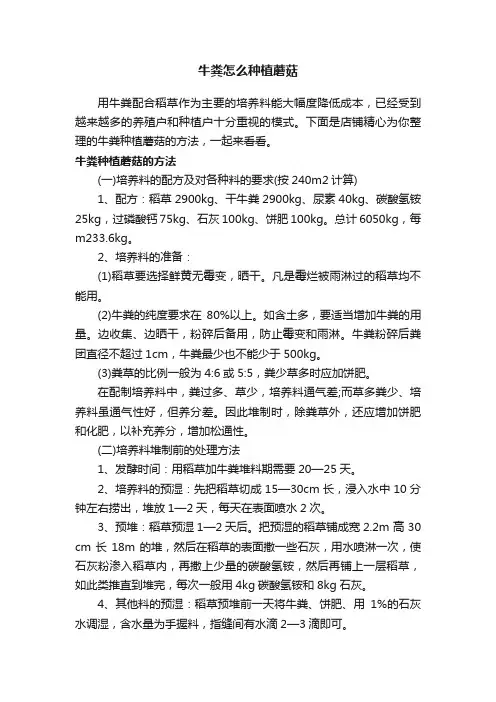 牛粪怎么种植蘑菇

用牛粪配合稻草作为主要的培养料能大幅度降低成本，已经受到越来越多的养殖户和种植户十分重视的模式。下面是店铺精心为你整理的牛粪种植蘑菇的方法，一起来看看。

牛粪种植蘑菇的方法

(一)培养料的配方及对各种料的要求(按 240m2 计算)

1、配方：稻草 2900kg、干牛粪 2900kg、尿素 40kg、碳酸氢铵 25kg，过磷酸钙 75kg、石灰 100kg、饼肥 100kg。总计 6050kg，每 m233.6kg。

2、培养料的准备：

(1)稻草要选择鲜黄无霉变，晒干。凡是霉烂被雨淋过的稻草均不能用。

(2)牛粪的纯度要求在 80%以上。如含土多，要适当增加牛粪的用量。边收集、边晒干，粉碎后备用，防止霉变和雨淋。牛粪粉碎后粪团直径不超过 1cm，牛粪最少也不能少于 500kg。

(3)粪草的比例一般为 4:6 或 5:5，粪少草多时应加饼肥。

在配制培养料中，粪过多、草少，培养料通气差;而草多粪少、培养料虽通气性好，但养分差。因此堆制时，除粪草外，还应增加饼肥和化肥，以补充养分，增加松通性。

(二)培养料堆制前的处理方法

1、发酵时间：用稻草加牛粪堆料期需要 20—25 天。

2、培养料的预湿：先把稻草切成 15—30cm 长，浸入水中 10 分钟左右捞出，堆放 1—2 天，每天在表面喷水 2 次。

3、预堆：稻草预湿 1—2 天后。把预湿的稻草铺成宽 2.2m 高 30 cm 长 18m 的堆，然后在稻草的表面撒一些石灰，用水喷淋一次，使石灰粉渗入稻草内，再撒上少量的碳酸氢铵，然后再铺上一层稻草，如此类推直到堆完，每次一般用 4kg 碳酸氢铵和 8kg 石灰。

4、其他料的预湿：稻草预堆前一天将牛粪、饼肥、用 1%的石灰水调湿，含水量为手握料，指缝间有水滴 2—3 滴即可。